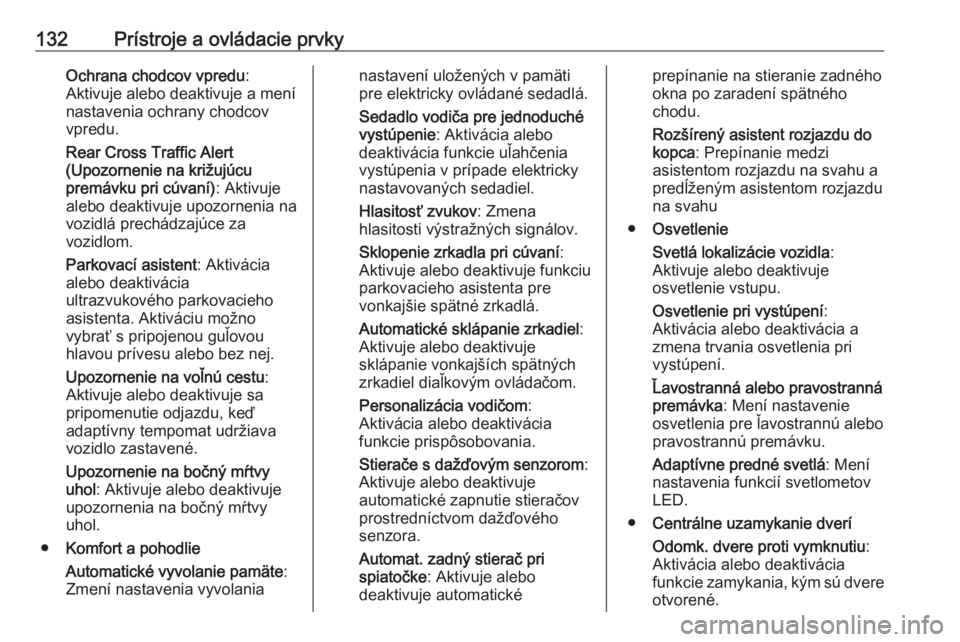 132 Prístroje a ovládacie prvky

Ochrana chodcov vpredu: Aktivuje alebo deaktivuje a mení nastavenia ochrany chodcov vpredu.

Rear Cross Traffic Alert (Upozornenie na križujúcu premávku pri cúvaní): Aktivuje alebo deaktivuje upozornenia na vozidlá prechádzajúce za vozidlom.

Parkovací asistent: Aktivácia alebo deaktivácia ultrazvukového parkovacieho asistenta. Aktiváciu možno vybrať s pripojenou guľovou hlavou prívesu alebo bez nej.

Upozornenie na voľnú cestu: Aktivuje alebo deaktivuje sa pripomenutie odjazdu, keď adaptívny tempomat udržiava vozidlo zastavené.

Upozornenie na bočný mŕtvy uhol: Aktivuje alebo deaktivuje upozornenia na bočný mŕtvy uhol.

● Komfort a pohodlie

Automatické vyvolanie pamäte: Zmení nastavenia vyvolania nastavení uložených v pamäti pre elektricky ovládané sedadlá.

Sedadlo vodiča pre jednoduché vystúpenie: Aktivácia alebo deaktivácia funkcie uľahčenia vystúpenia v prípade elektricky nastavovaných sedadiel.

Hlasitosť zvukov: Zmena hlasitosti výstražných signálov.

Sklopenie zrkadla pri cúvaní: Aktivuje alebo deaktivuje funkciu parkovacieho asistenta pre vonkajšie spätné zrkadlá.

Automatické sklápanie zrkadiel: Aktivuje alebo deaktivuje sklápanie vonkajších spätných zrkadiel diaľkovým ovládačom.

Personalizácia vodičom: Aktivácia alebo deaktivácia funkcie prispôsobovania.

Stierače s dažďovým senzorom: Aktivuje alebo deaktivuje automatické zapnutie stieračov prostredníctvom dažďového senzora.

Automat. zadný stierač pri spiatočke: Aktivuje alebo deaktivuje automatické prepínanie na stieranie zadného okna po zaradení spätného chodu.

Rozšírený asistent rozjazdu do kopca: Prepínanie medzi asistentom rozjazdu na svahu a predĺženým asistentom rozjazdu na svahu

● Osvetlenie

Svetlá lokalizácie vozidla: Aktivuje alebo deaktivuje osvetlenie vstupu.

Osvetlenie pri vystúpení: Aktivácia alebo deaktivácia a zmena trvania osvetlenia pri vystúpení.

Ľavostranná alebo pravostranná premávka: Mení nastavenie osvetlenia pre ľavostrannú alebo pravostrannú premávku.

Adaptívne predné svetlá: Mení nastavenia funkcií svetlometov LED.

● Centrálne uzamykanie dverí

Odomk. dvere proti vymknutiu: Aktivácia alebo deaktivácia funkcie zamykania, kým sú dvere otvorené.

carmanualsonline.info